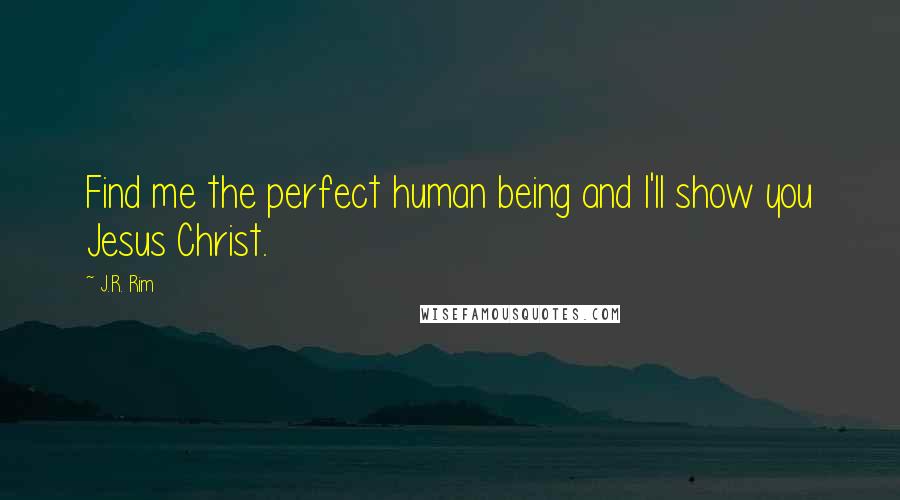 Find me the perfect human being and I'll show you Jesus Christ.

~ J.R. Rim

WISEFAMOUSQUOTES.COM